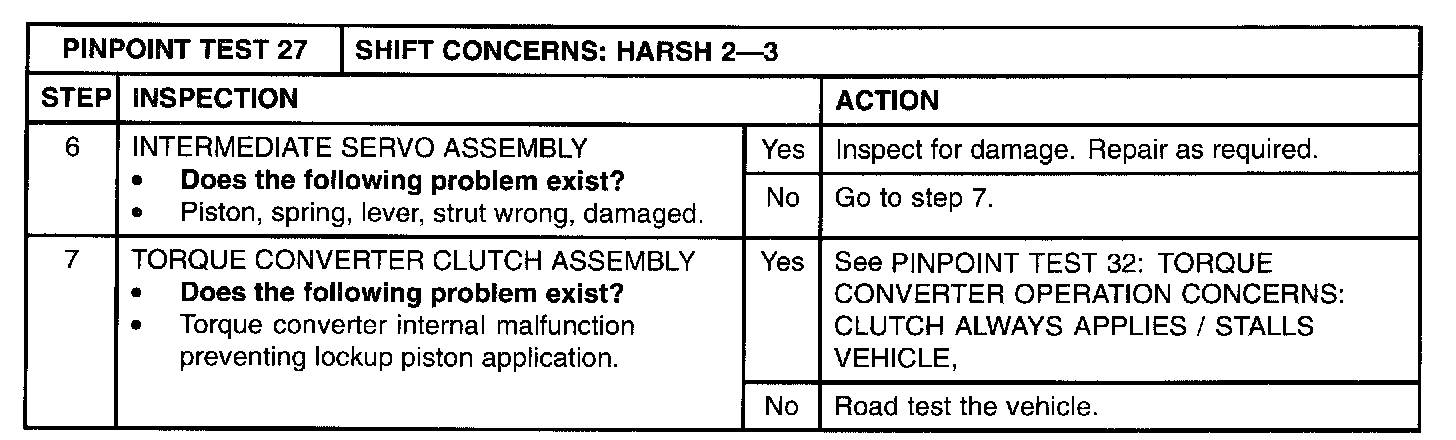 | PINPOINT TEST 27 | SHIFT CONCERNS: HARSH 2—3 | | |
|---|---|---|---|
| STEP | INSPECTION | | ACTION |
| 6 | INTERMEDIATE SERVO ASSEMBLY • Does the following problem exist? • Piston, spring, lever, strut wrong, damaged. | Yes | Inspect for damage. Repair as required. |
| | | No | Go to step 7. |
| 7 | TORQUE CONVERTER CLUTCH ASSEMBLY • Does the following problem exist? • Torque converter internal malfunction preventing lockup piston application. | Yes | See PINPOINT TEST 32: TORQUE CONVERTER OPERATION CONCERNS: CLUTCH ALWAYS APPLIES / STALLS VEHICLE, |
| | | No | Road test the vehicle. |